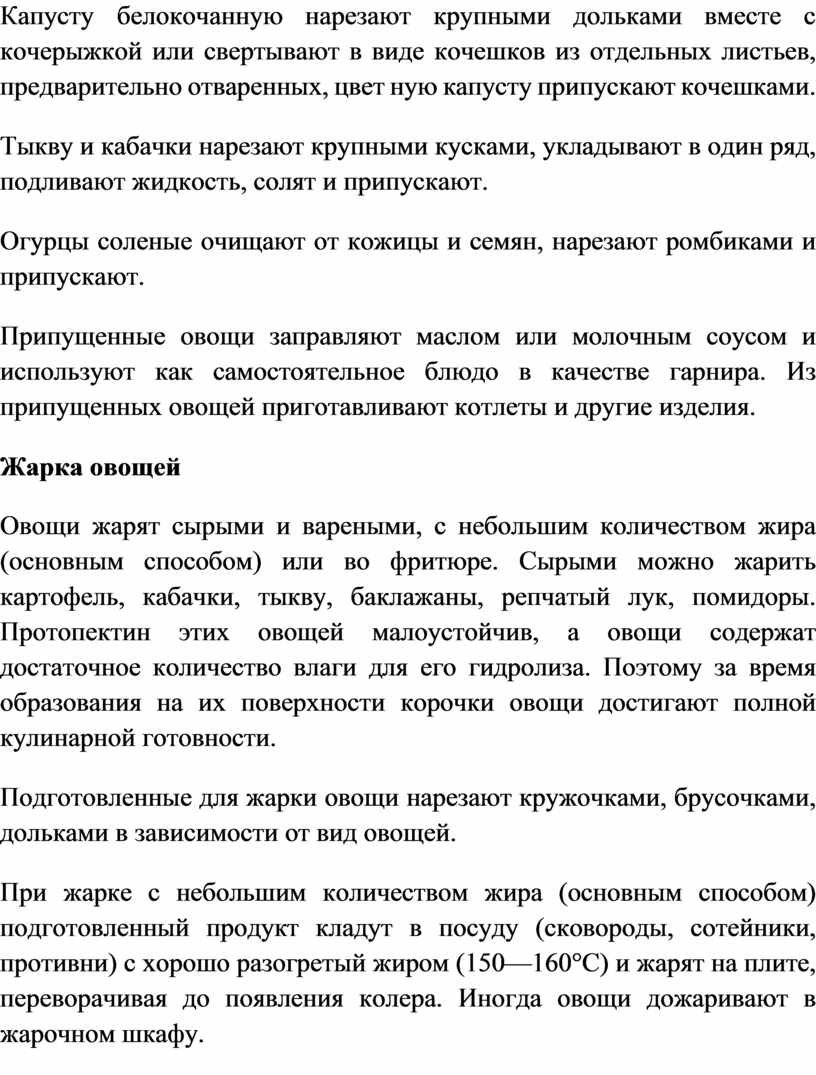 Капусту белокочанную нарезают крупными дольками вместе с кочерыжкой или свертывают в виде кочешков из отдельных листьев, предварительно отваренных, цвет ную капусту припускают кочешками.

Тыкву и кабачки нарезают крупными кусками, укладывают в один ряд, подливают жидкость, солят и припускают.

Огурцы соленые очищают от кожицы и семян, нарезают ромбиками и припускают.

Припущенные овощи заправляют маслом или молочным соусом и используют как самостоятельное блюдо в качестве гарнира. Из припущенных овощей приготавливают котлеты и другие изделия.

Жарка овощей

Овощи жарят сырыми и вареными, с небольшим количеством жира (основным способом) или во фритюре. Сырыми можно жарить картофель, кабачки, тыкву, баклажаны, репчатый лук, помидоры. Протопектин этих овощей малоустойчив, а овощи содержат достаточное количество влаги для его гидролиза. Поэтому за время образования на их поверхности корочки овощи достигают полной кулинарной готовности.

Подготовленные для жарки овощи нарезают кружочками, брусочками, дольками в зависимости от вид овощей.

При жарке с небольшим количеством жира (основным способом) подготовленный продукт кладут в посуду (сковороды, сотейники, противни) с хорошо разогретый жиром (150—160°С) и жарят на плите, переворачивая до появления колера. Иногда овощи дожаривают в жарочном шкафу.